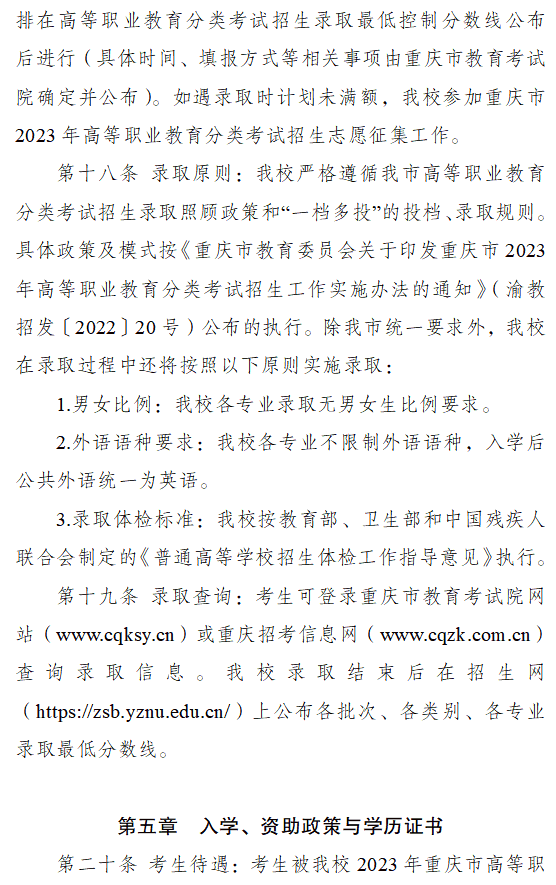 排在高等职业教育分类考试招生录取最低控制分数线公布后进行（具体时间、填报方式等相关事项由重庆市教育考试院确定并公布）。如遇录取时计划未满额，我校参加重庆市2023年高等职业教育分类考试招生志愿征集工作。

第十八条 录取原则：我校严格遵循我市高等职业教育分类考试招生录取照顾政策和“一档多投”的投档、录取规则。具体政策及模式按《重庆市教育委员会关于印发重庆市2023年高等职业教育分类考试招生工作实施办法的通知》（渝教招发〔2022〕20号）公布的执行。除我市统一要求外，我校在录取过程中还将按照以下原则实施录取：

1.男女比例：我校各专业录取无男女生比例要求。

2.外语语种要求：我校各专业不限制外语语种，入学后公共外语统一为英语。

3.录取体检标准：我校按教育部、卫生部和中国残疾人联合会制定的《普通高等学校招生体检工作指导意见》执行。

第十九条 录取查询：考生可登录重庆市教育考试院网站（www.cqksy.cn）或重庆招考信息网（www.cqzk.com.cn）查询录取信息。我校录取结束后在招生网（https://zsb.yznu.edu.cn/）上公布各批次、各类别、各专业录取最低分数线。

第五章 入学、资助政策与学历证书

第二十条 考生待遇：考生被我校2023年重庆市高等职